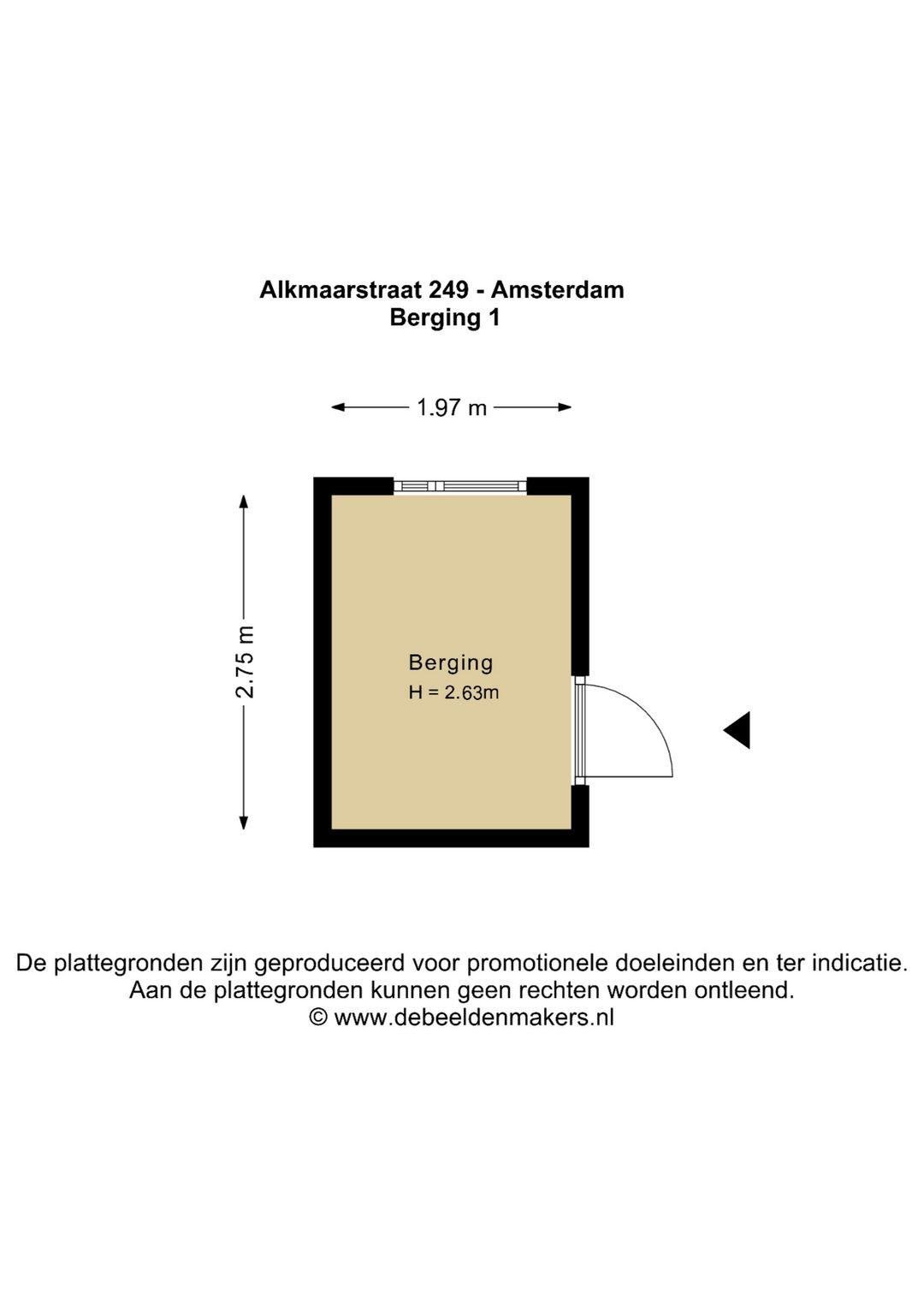 Alkmaarstraat 249 - Amsterdam
Berging 1

1.97 m

2.75 m

Berging
H = 2.63m

De plattegronden zijn geproduceerd voor promotionele doeleinden en ter indicatie.
Aan de plattegronden kunnen geen rechten worden ontleend.
© www.debeeldenmakers.nl